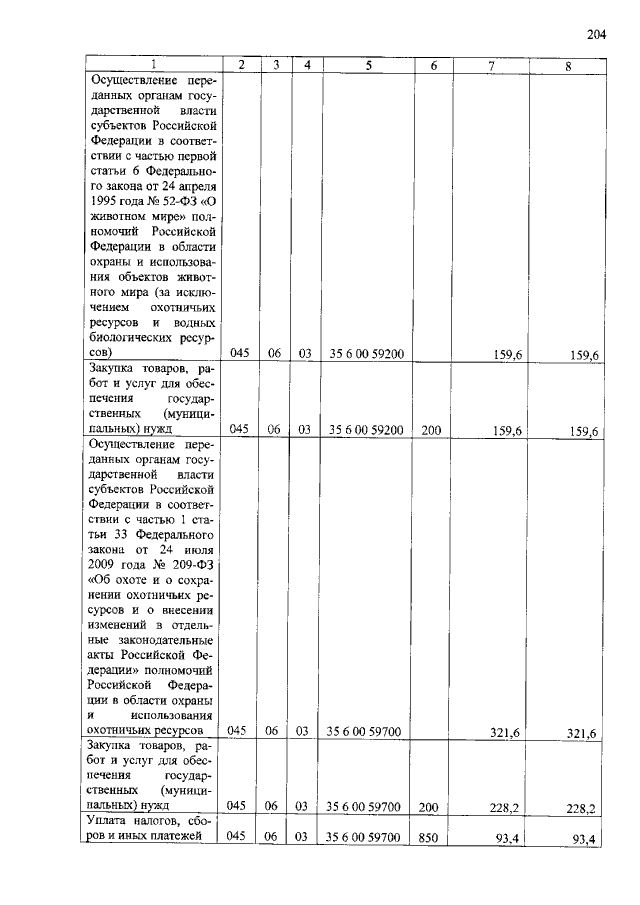 204

| 1 | 2 | 3 | 4 | 5 | 6 | 7 | 8 |
|---|---|---|---|---|---|---|---|
| Осуществление переданных органам государственной власти субъектов Российской Федерации в соответствии с частью первой статьи 6 Федерального закона от 24 апреля 1995 года № 52-ФЗ «О животном мире» полномочий Российской Федерации в области охраны и использования объектов животного мира (за исключением охотничьих ресурсов и водных биологических ресурсов) | 045 | 06 | 03 | 35 6 00 59200 | | 159,6 | 159,6 |
| Закупка товаров, работ и услуг для обеспечения государственных (муниципальных) нужд | 045 | 06 | 03 | 35 6 00 59200 | 200 | 159,6 | 159,6 |
| Осуществление переданных органам государственной власти субъектов Российской Федерации в соответствии с частью 1 статьи 33 Федерального закона от 24 июля 2009 года № 209-ФЗ «Об охоте и о сохранении охотничьих ресурсов и о внесении изменений в отдельные законодательные акты Российской Федерации» полномочий Российской Федерации в области охраны и использования охотничьих ресурсов | 045 | 06 | 03 | 35 6 00 59700 | | 321,6 | 321,6 |
| Закупка товаров, работ и услуг для обеспечения государственных (муниципальных) нужд | 045 | 06 | 03 | 35 6 00 59700 | 200 | 228,2 | 228,2 |
| Уплата налогов, сборов и иных платежей | 045 | 06 | 03 | 35 6 00 59700 | 850 | 93,4 | 93,4 |